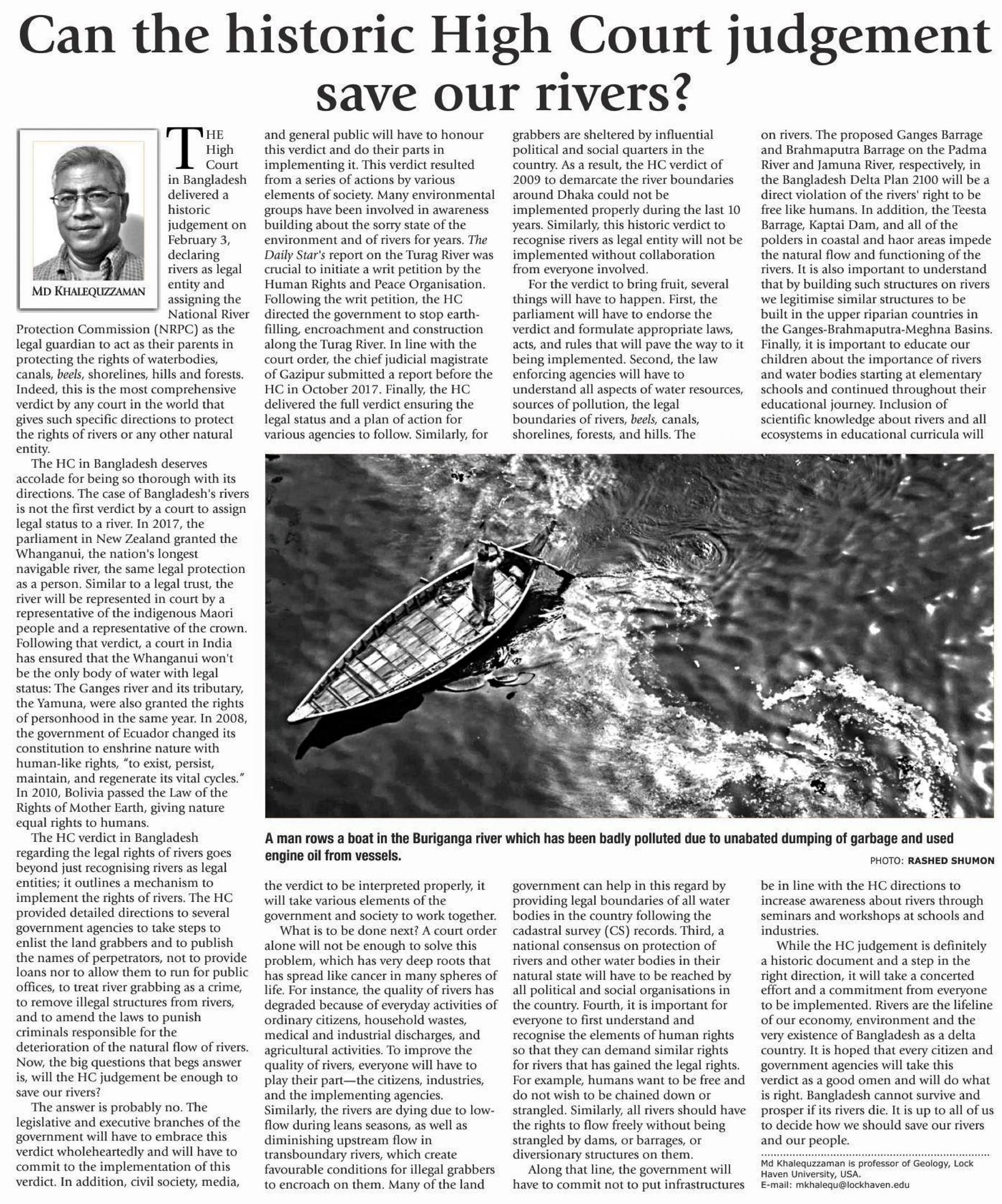 Can the historic High Court judgement save our rivers?

MD KHALEQUZZAMAN

THE High Court in Bangladesh delivered a historic judgement on February 3, declaring rivers as legal entity and assigning the National River Protection Commission (NRPC) as the legal guardian to act as their parents in protecting the rights of waterbodies, canals, beels, shorelines, hills and forests. Indeed, this is the most comprehensive verdict by any court in the world that gives such specific directions to protect the rights of rivers or any other natural entity.

The HC in Bangladesh deserves accolade for being so thorough with its directions. The case of Bangladesh's rivers is not the first verdict by a court to assign legal status to a river. In 2017, the parliament in New Zealand granted the Whanganui, the nation's longest navigable river, the same legal protection as a person. Similar to a legal trust, the river will be represented in court by a representative of the indigenous Maori people and a representative of the crown. Following that verdict, a court in India has ensured that the Whanganui won't be the only body of water with legal status: The Ganges river and its tributary, the Yamuna, were also granted the rights of personhood in the same year. In 2008, the government of Ecuador changed its constitution to enshrine nature with human-like rights, "to exist, persist, maintain, and regenerate its vital cycles." In 2010, Bolivia passed the Law of the Rights of Mother Earth, giving nature equal rights to humans.

The HC verdict in Bangladesh regarding the legal rights of rivers goes beyond just recognising rivers as legal entities; it outlines a mechanism to implement the rights of rivers. The HC provided detailed directions to several government agencies to take steps to enlist the land grabbers and to publish the names of perpetrators, not to provide loans nor to allow them to run for public offices, to treat river grabbing as a crime, to remove illegal structures from rivers, and to amend the laws to punish criminals responsible for the deterioration of the natural flow of rivers. Now, the big questions that begs answer is, will the HC judgement be enough to save our rivers?

The answer is probably no. The legislative and executive branches of the government will have to embrace this verdict wholeheartedly and will have to commit to the implementation of this verdict. In addition, civil society, media, and general public will have to honour this verdict and do their parts in implementing it. This verdict resulted from a series of actions by various elements of society. Many environmental groups have been involved in awareness building about the sorry state of the environment and of rivers for years. The Daily Star's report on the Turag River was crucial to initiate a writ petition by the Human Rights and Peace Organisation. Following the writ petition, the HC directed the government to stop earth-filling, encroachment and construction along the Turag River. In line with the court order, the chief judicial magistrate of Gazipur submitted a report before the HC in October 2017. Finally, the HC delivered the full verdict ensuring the legal status and a plan of action for various agencies to follow. Similarly, for the verdict to be interpreted properly, it will take various elements of the government and society to work together.

What is to be done next? A court order alone will not be enough to solve this problem, which has very deep roots that has spread like cancer in many spheres of life. For instance, the quality of rivers has degraded because of everyday activities of ordinary citizens, household wastes, medical and industrial discharges, and agricultural activities. To improve the quality of rivers, everyone will have to play their part—the citizens, industries, and the implementing agencies. Similarly, the rivers are dying due to low-flow during leans seasons, as well as diminishing upstream flow in transboundary rivers, which create favourable conditions for illegal grabbers to encroach on them. Many of the land grabbers are sheltered by influential political and social quarters in the country. As a result, the HC verdict of 2009 to demarcate the river boundaries around Dhaka could not be implemented properly during the last 10 years. Similarly, this historic verdict to recognise rivers as legal entity will not be implemented without collaboration from everyone involved.

For the verdict to bring fruit, several things will have to happen. First, the parliament will have to endorse the verdict and formulate appropriate laws, acts, and rules that will pave the way to it being implemented. Second, the law enforcing agencies will have to understand all aspects of water resources, sources of pollution, the legal boundaries of rivers, beels, canals, shorelines, forests, and hills. The government can help in this regard by providing legal boundaries of all water bodies in the country following the cadastral survey (CS) records. Third, a national consensus on protection of rivers and other water bodies in their natural state will have to be reached by all political and social organisations in the country. Fourth, it is important for everyone to first understand and recognise the elements of human rights so that they can demand similar rights for rivers that has gained the legal rights. For example, humans want to be free and do not wish to be chained down or strangled. Similarly, all rivers should have the rights to flow freely without being strangled by dams, or barrages, or diversionary structures on them.

Along that line, the government will have to commit not to put infrastructures on rivers. The proposed Ganges Barrage and Brahmaputra Barrage on the Padma River and Jamuna River, respectively, in the Bangladesh Delta Plan 2100 will be a direct violation of the rivers' right to be free like humans. In addition, the Teesta Barrage, Kaptai Dam, and all of the polders in coastal and haor areas impede the natural flow and functioning of the rivers. It is also important to understand that by building such structures on rivers we legitimise similar structures to be built in the upper riparian countries in the Ganges-Brahmaputra-Meghna Basins. Finally, it is important to educate our children about the importance of rivers and water bodies starting at elementary schools and continued throughout their educational journey. Inclusion of scientific knowledge about rivers and all ecosystems in educational curricula will be in line with the HC directions to increase awareness about rivers through seminars and workshops at schools and industries.

While the HC judgement is definitely a historic document and a step in the right direction, it will take a concerted effort and a commitment from everyone to be implemented. Rivers are the lifeline of our economy, environment and the very existence of Bangladesh as a delta country. It is hoped that every citizen and government agencies will take this verdict as a good omen and will do what is right. Bangladesh cannot survive and prosper if its rivers die. It is up to all of us to decide how we should save our rivers and our people.

Md Khalequzzaman is professor of Geology, Lock Haven University, USA.
E-mail: mkhalequ@lockhaven.edu

A man rows a boat in the Buriganga river which has been badly polluted due to unabated dumping of garbage and used engine oil from vessels.

PHOTO: RASHED SHUMON